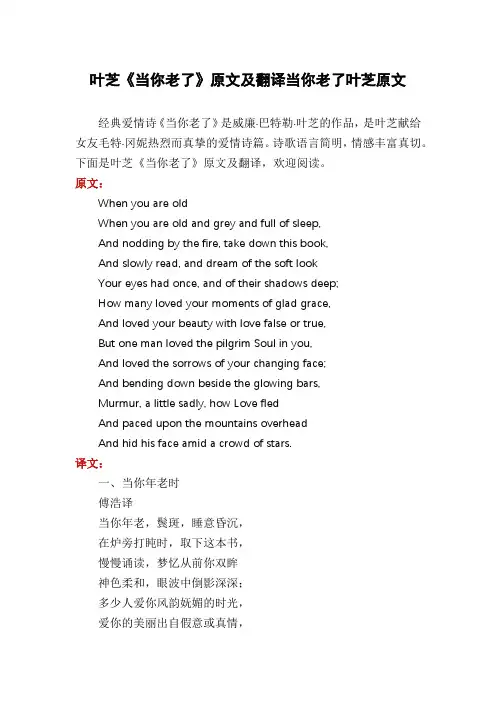 叶芝《当你老了》原文及翻译当你老了叶芝原文

经典爱情诗《当你老了》是威廉·巴特勒·叶芝的作品，是叶芝献给女友毛特·冈妮热烈而真挚的爱情诗篇。诗歌语言简明，情感丰富真切。下面是叶芝《当你老了》原文及翻译，欢迎阅读。

原文：

When you are old

When you are old and grey and full of sleep,
And nodding by the fire, take down this book,
And slowly read, and dream of the soft look
Your eyes had once, and of their shadows deep;
How many loved your moments of glad grace,
And loved your beauty with love false or true,
But one man loved the pilgrim Soul in you,
And loved the sorrows of your changing face;
And bending down beside the glowing bars,
Murmur, a little sadly, how Love fled
And paced upon the mountains overhead
And hid his face amid a crowd of stars.

译文：

一、当你年老时

傅浩译

当你年老，鬓斑，睡意昏沉，
在炉旁打盹时，取下这本书，
慢慢诵读，梦忆从前你双眸
神色柔和，眼波中倒影深深；
多少人爱你风韵妩媚的时光，
爱你的美丽出自假意或真情，